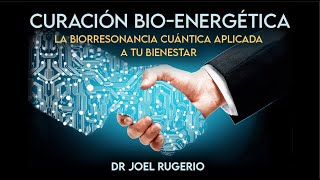 CURACIÓN BIO-ENERGÉTICA

LA BIORRESONANCIA CUÁNTICA APLICADA A TU BIENESTAR

DR JOEL RUGERIO